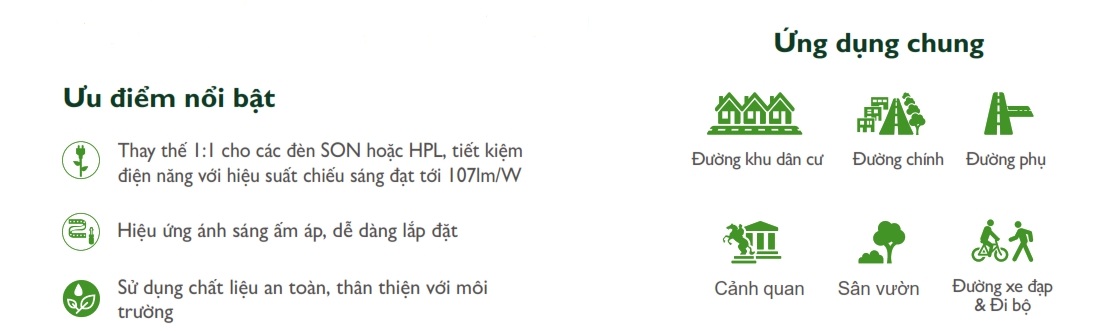 Ưu điểm nổi bật

Thay thế 1:1 cho các đèn SON hoặc HPL, tiết kiệm điện năng với hiệu suất chiếu sáng đạt tới 107lm/W

Hiệu ứng ánh sáng ấm áp, dễ dàng lắp đặt

Sử dụng chất liệu an toàn, thân thiện với môi trường

Ứng dụng chung

Đường khu dân cư

Đường chính

Đường phụ

Cảnh quan

Sân vườn

Đường xe đạp & Đi bộ